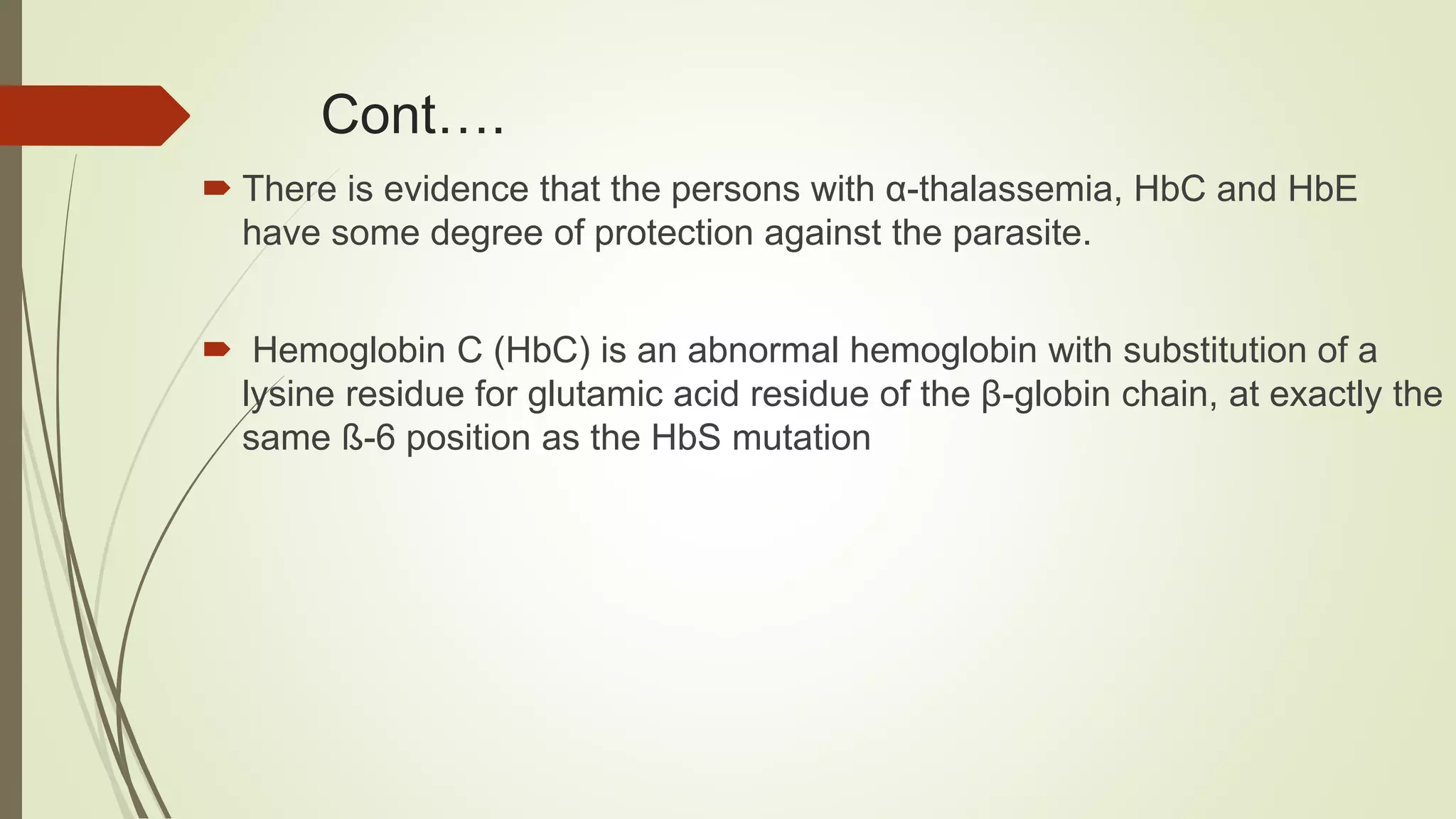 Cont….

There is evidence that the persons with α-thalassemia, HbC and HbE have some degree of protection against the parasite.

Hemoglobin C (HbC) is an abnormal hemoglobin with substitution of a lysine residue for glutamic acid residue of the β-globin chain, at exactly the same ß-6 position as the HbS mutation